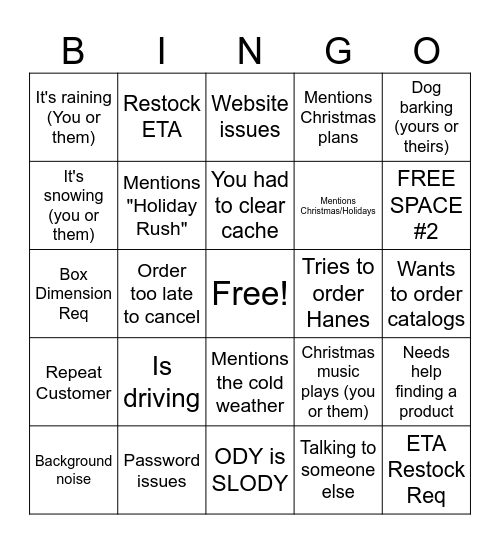 | B | I | N | G | O |
|---|---|---|---|---|
| It's raining (You or them) | Restock ETA | Website issues | Mentions Christmas plans | Dog barking (yours or theirs) |
| It's snowing (you or them) | Mentions "Holiday Rush" | You had to clear cache | Mentions Christmas/Holidays | FREE SPACE #2 |
| Box Dimension Req | Order too late to cancel | Free! | Tries to order Hanes | Wants to order catalogs |
| Repeat Customer | Is driving | Mentions the cold weather | Christmas music plays (you or them) | Needs help finding a product |
| Background noise | Password issues | ODY is SLODY | Talking to someone else | ETA Restock Req |